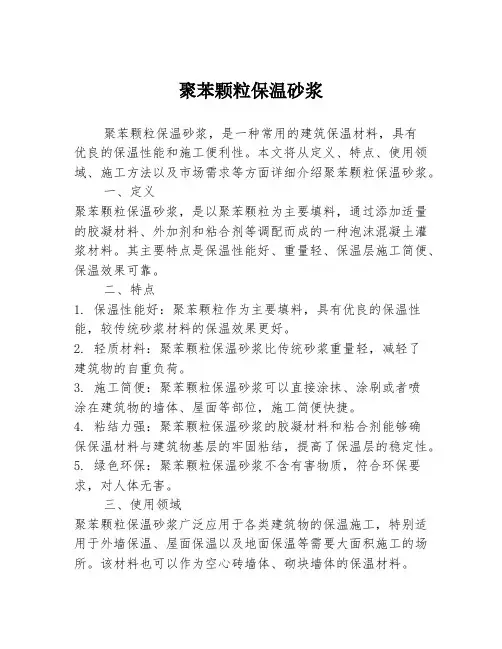 聚苯颗粒保温砂浆

聚苯颗粒保温砂浆，是一种常用的建筑保温材料，具有优良的保温性能和施工便利性。本文将从定义、特点、使用领域、施工方法以及市场需求等方面详细介绍聚苯颗粒保温砂浆。

一、定义

聚苯颗粒保温砂浆，是以聚苯颗粒为主要填料，通过添加适量的胶凝材料、外加剂和粘合剂等调配而成的一种泡沫混凝土灌浆材料。其主要特点是保温性能好、重量轻、保温层施工简便、保温效果可靠。

二、特点

1. 保温性能好：聚苯颗粒作为主要填料，具有优良的保温性能，较传统砂浆材料的保温效果更好。

2. 轻质材料：聚苯颗粒保温砂浆比传统砂浆重量轻，减轻了建筑物的自重负荷。

3. 施工简便：聚苯颗粒保温砂浆可以直接涂抹、涂刷或者喷涂在建筑物的墙体、屋面等部位，施工简便快捷。

4. 粘结力强：聚苯颗粒保温砂浆的胶凝材料和粘合剂能够确保保温材料与建筑物基层的牢固粘结，提高了保温层的稳定性。

5. 绿色环保：聚苯颗粒保温砂浆不含有害物质，符合环保要求，对人体无害。

三、使用领域

聚苯颗粒保温砂浆广泛应用于各类建筑物的保温施工，特别适用于外墙保温、屋面保温以及地面保温等需要大面积施工的场所。该材料也可以作为空心砖墙体、砌块墙体的保温材料。